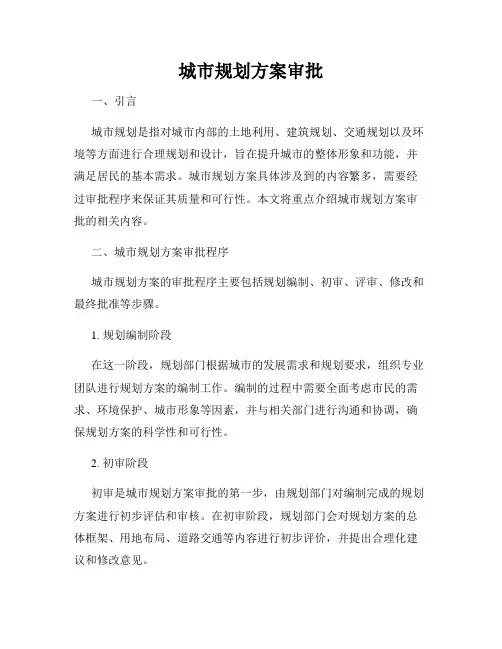 城市规划方案审批

一、引言

城市规划是指对城市内部的土地利用、建筑规划、交通规划以及环境等方面进行合理规划和设计，旨在提升城市的整体形象和功能，并满足居民的基本需求。城市规划方案具体涉及到的内容繁多，需要经过审批程序来保证其质量和可行性。本文将重点介绍城市规划方案审批的相关内容。

二、城市规划方案审批程序

城市规划方案的审批程序主要包括规划编制、初审、评审、修改和最终批准等步骤。

1. 规划编制阶段

在这一阶段，规划部门根据城市的发展需求和规划要求，组织专业团队进行规划方案的编制工作。编制的过程中需要全面考虑市民的需求、环境保护、城市形象等因素，并与相关部门进行沟通和协调，确保规划方案的科学性和可行性。

2. 初审阶段

初审是城市规划方案审批的第一步，由规划部门对编制完成的规划方案进行初步评估和审核。在初审阶段，规划部门会对规划方案的总体框架、用地布局、道路交通等内容进行初步评价，并提出合理化建议和修改意见。